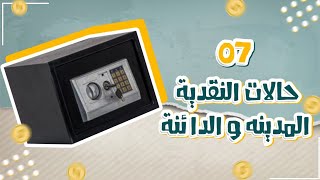 07

حالات النقدية

المدينه و الدائنة